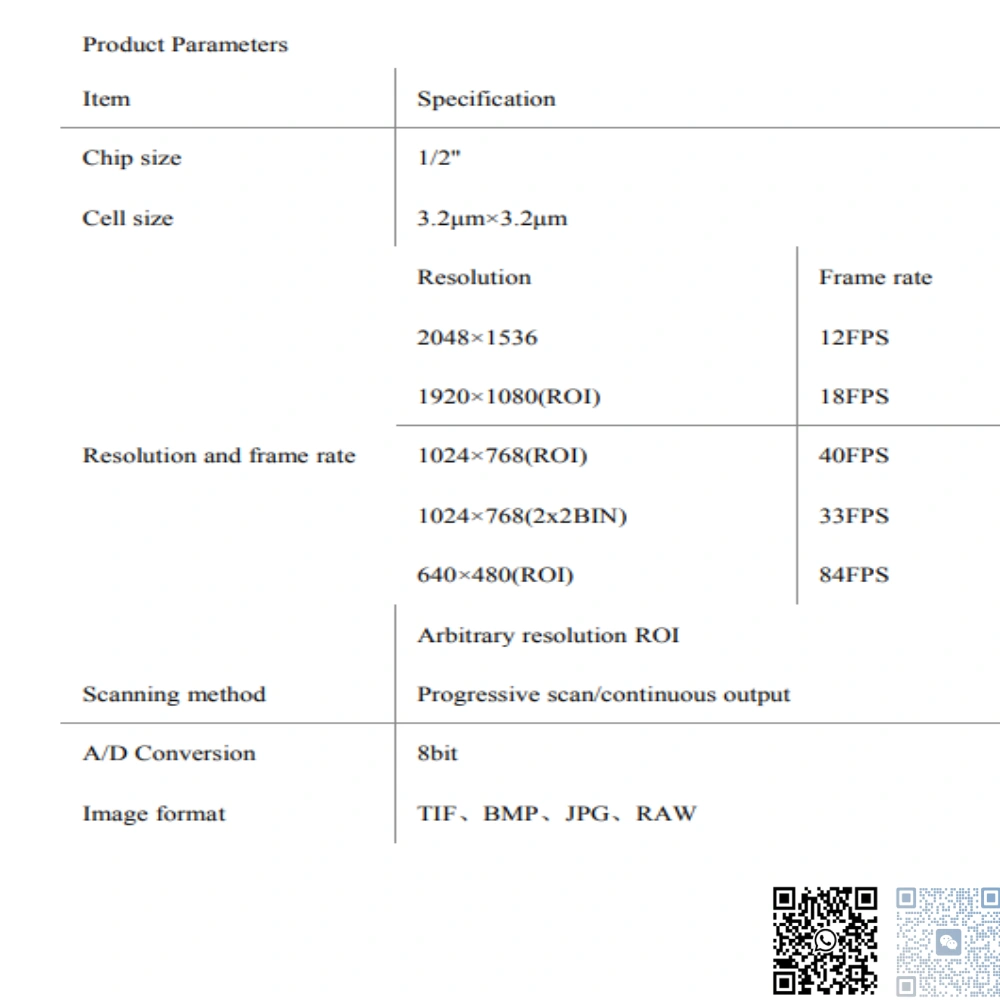 Product Parameters

| Item | Specification | |
|---|---|---|
| Chip size | 1/2" | |
| Cell size | 3.2μm×3.2μm | |
| Resolution and frame rate | Resolution | Frame rate |
| | 2048×1536 | 12FPS |
| | 1920×1080(ROI) | 18FPS |
| | 1024×768(ROI) | 40FPS |
| | 1024×768(2x2BIN) | 33FPS |
| | 640×480(ROI) | 84FPS |
| | Arbitrary resolution ROI | |
| Scanning method | Progressive scan/continuous output | |
| A/D Conversion | 8bit | |
| Image format | TIF、BMP、JPG、RAW | |